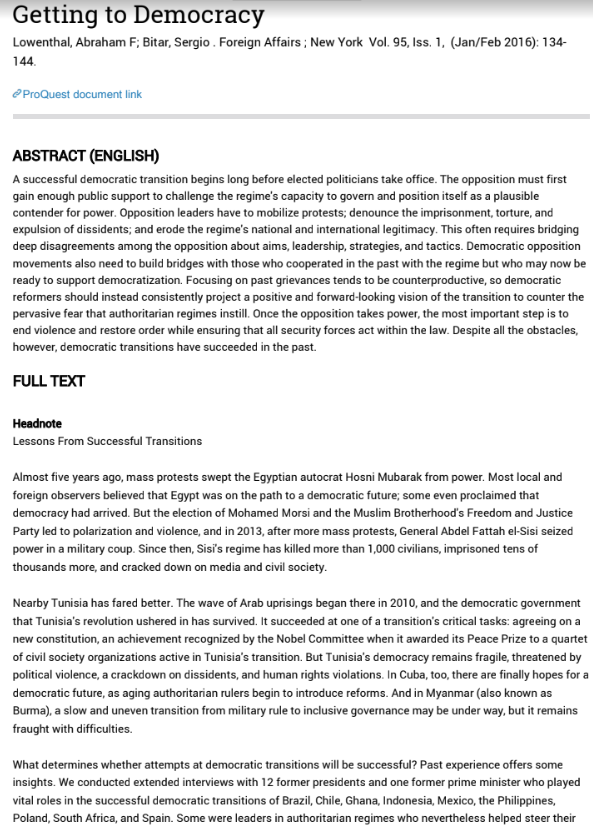 Getting to Democracy

Lowenthal, Abraham F; Bitar, Sergio . Foreign Affairs ; New York Vol. 95, Iss. 1, (Jan/Feb 2016): 134-144.

ProQuest document link

ABSTRACT (ENGLISH)

A successful democratic transition begins long before elected politicians take office. The opposition must first gain enough public support to challenge the regime's capacity to govern and position itself as a plausible contender for power. Opposition leaders have to mobilize protests; denounce the imprisonment, torture, and expulsion of dissidents; and erode the regime's national and international legitimacy. This often requires bridging deep disagreements among the opposition about aims, leadership, strategies, and tactics. Democratic opposition movements also need to build bridges with those who cooperated in the past with the regime but who may now be ready to support democratization. Focusing on past grievances tends to be counterproductive, so democratic reformers should instead consistently project a positive and forward-looking vision of the transition to counter the pervasive fear that authoritarian regimes instill. Once the opposition takes power, the most important step is to end violence and restore order while ensuring that all security forces act within the law. Despite all the obstacles, however, democratic transitions have succeeded in the past.

FULL TEXT

Headnote
Lessons From Successful Transitions

Almost five years ago, mass protests swept the Egyptian autocrat Hosni Mubarak from power. Most local and foreign observers believed that Egypt was on the path to a democratic future; some even proclaimed that democracy had arrived. But the election of Mohamed Morsi and the Muslim Brotherhood's Freedom and Justice Party led to polarization and violence, and in 2013, after more mass protests, General Abdel Fattah el-Sisi seized power in a military coup. Since then, Sisi's regime has killed more than 1,000 civilians, imprisoned tens of thousands more, and cracked down on media and civil society.

Nearby Tunisia has fared better. The wave of Arab uprisings began there in 2010, and the democratic government that Tunisia's revolution ushered in has survived. It succeeded at one of a transition's critical tasks: agreeing on a new constitution, an achievement recognized by the Nobel Committee when it awarded its Peace Prize to a quartet of civil society organizations active in Tunisia's transition. But Tunisia's democracy remains fragile, threatened by political violence, a crackdown on dissidents, and human rights violations. In Cuba, too, there are finally hopes for a democratic future, as aging authoritarian rulers begin to introduce reforms. And in Myanmar (also known as Burma), a slow and uneven transition from military rule to inclusive governance may be under way, but it remains fraught with difficulties.

What determines whether attempts at democratic transitions will be successful? Past experience offers some insights. We conducted extended interviews with 12 former presidents and one former prime minister who played vital roles in the successful democratic transitions of Brazil, Chile, Ghana, Indonesia, Mexico, the Philippines, Poland, South Africa, and Spain. Some were leaders in authoritarian regimes who nevertheless helped steer their